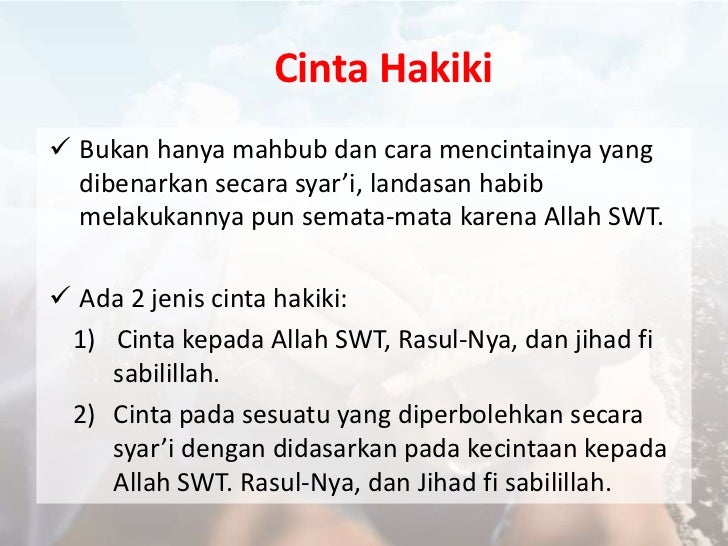 Cinta Hakiki

✓ Bukan hanya mahbub dan cara mencintainya yang dibenarkan secara syar'i, landasan habib melakukannya pun semata-mata karena Allah SWT.

✓ Ada 2 jenis cinta hakiki:

1) Cinta kepada Allah SWT, Rasul-Nya, dan jihad fi sabilillah.

2) Cinta pada sesuatu yang diperbolehkan secara syar'i dengan didasarkan pada kecintaan kepada Allah SWT. Rasul-Nya, dan Jihad fi sabilillah.